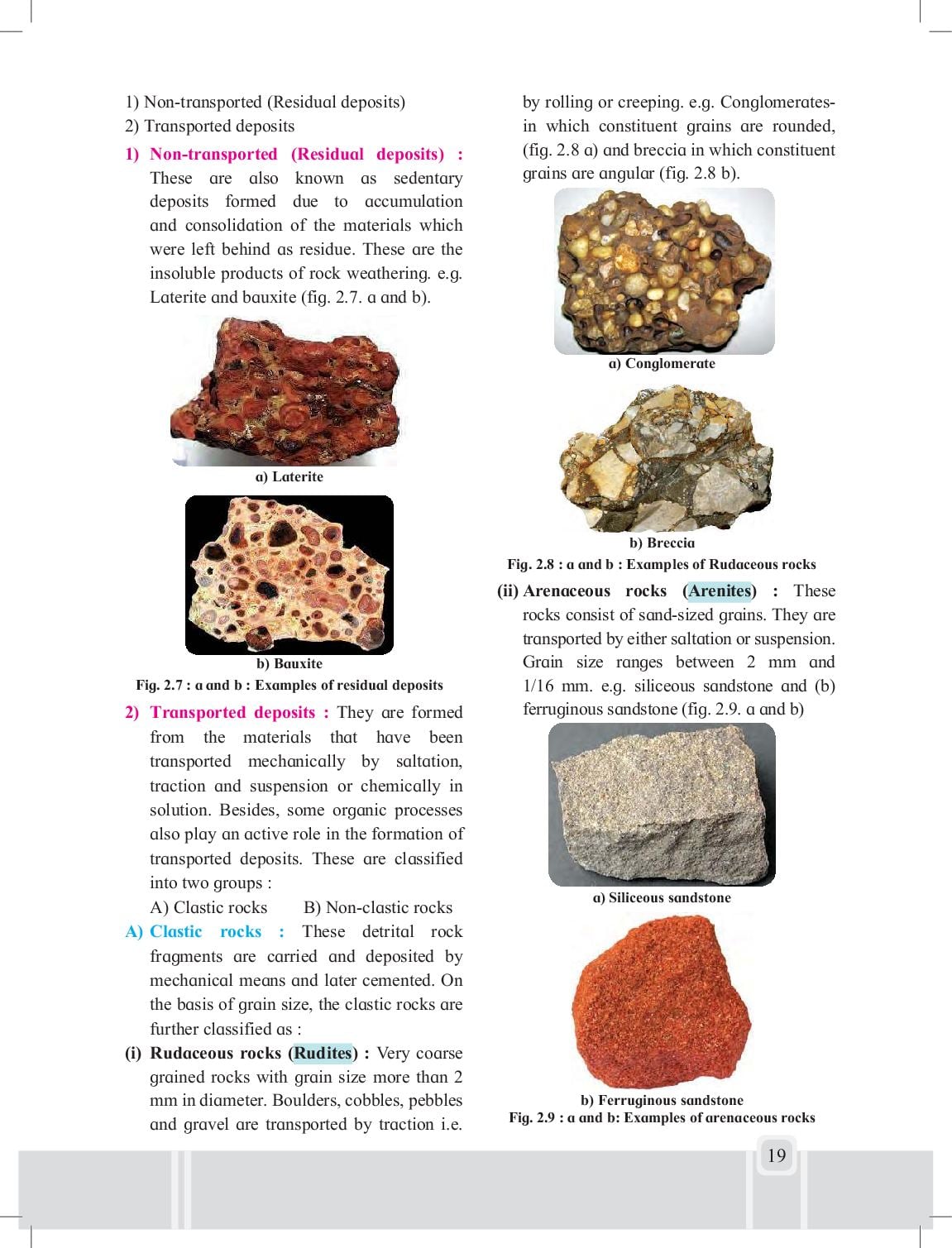 1) Non-transported (Residual deposits)
2) Transported deposits

1) Non-transported (Residual deposits) : These are also known as sedentary deposits formed due to accumulation and consolidation of the materials which were left behind as residue. These are the insoluble products of rock weathering. e.g. Laterite and bauxite (fig. 2.7. a and b).

a) Laterite

b) Bauxite

Fig. 2.7 : a and b : Examples of residual deposits

2) Transported deposits : They are formed from the materials that have been transported mechanically by saltation, traction and suspension or chemically in solution. Besides, some organic processes also play an active role in the formation of transported deposits. These are classified into two groups :

A) Clastic rocks B) Non-clastic rocks

A) Clastic rocks : These detrital rock fragments are carried and deposited by mechanical means and later cemented. On the basis of grain size, the clastic rocks are further classified as :

(i) Rudaceous rocks (Rudites) : Very coarse grained rocks with grain size more than 2 mm in diameter. Boulders, cobbles, pebbles and gravel are transported by traction i.e. by rolling or creeping. e.g. Conglomerates- in which constituent grains are rounded, (fig. 2.8 a) and breccia in which constituent grains are angular (fig. 2.8 b).

a) Conglomerate

b) Breccia

Fig. 2.8 : a and b : Examples of Rudaceous rocks

(ii) Arenaceous rocks (Arenites) : These rocks consist of sand-sized grains. They are transported by either saltation or suspension. Grain size ranges between 2 mm and 1/16 mm. e.g. siliceous sandstone and (b) ferruginous sandstone (fig. 2.9. a and b)

a) Siliceous sandstone

b) Ferruginous sandstone

Fig. 2.9 : a and b: Examples of arenaceous rocks

19